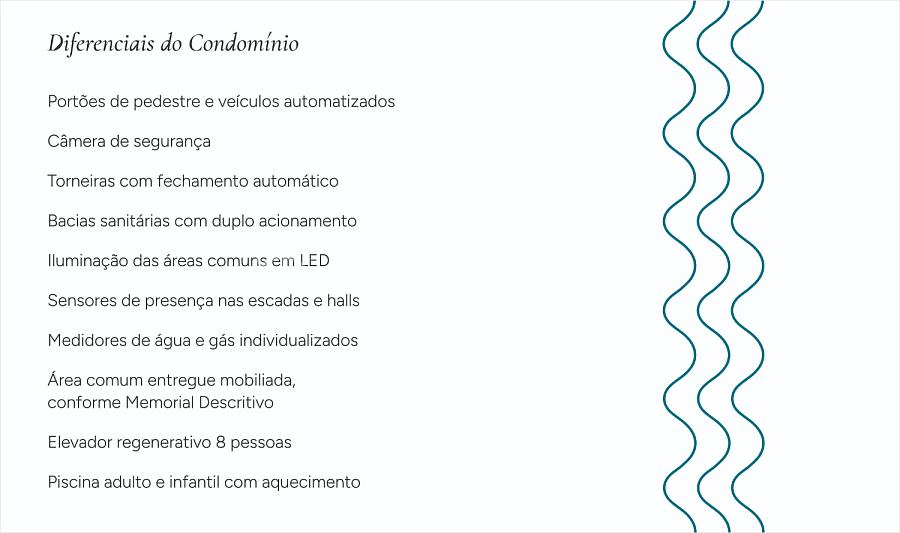 Diferenciais do Condomínio

Portões de pedestre e veículos automatizados

Câmera de segurança

Torneiras com fechamento automático

Bacias sanitárias com duplo acionamento

Iluminação das áreas comuns em LED

Sensores de presença nas escadas e halls

Medidores de água e gás individualizados

Área comum entregue mobiliada, conforme Memorial Descritivo

Elevador regenerativo 8 pessoas

Piscina adulto e infantil com aquecimento